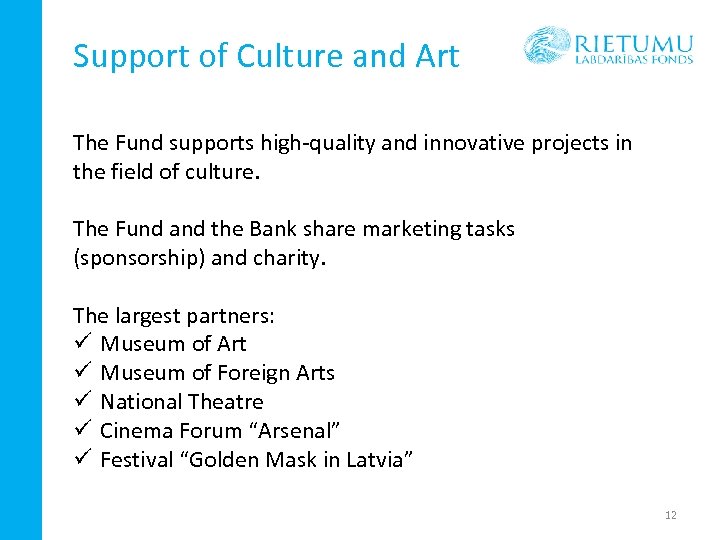 Support of Culture and Art

RIETUMU
LABDARĪBAS FONDS

The Fund supports high-quality and innovative projects in the field of culture.

The Fund and the Bank share marketing tasks (sponsorship) and charity.

The largest partners:
✓ Museum of Art
✓ Museum of Foreign Arts
✓ National Theatre
✓ Cinema Forum "Arsenal"
✓ Festival "Golden Mask in Latvia"

12